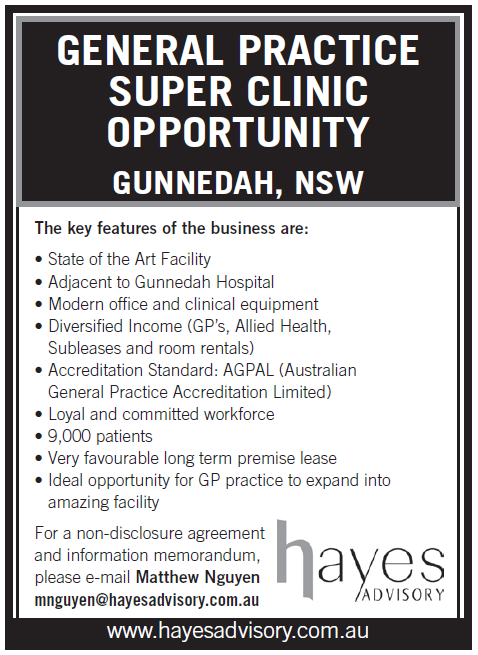 GENERAL PRACTICE SUPER CLINIC OPPORTUNITY

GUNNEDAH, NSW

The key features of the business are:

• State of the Art Facility
• Adjacent to Gunnedah Hospital
• Modern office and clinical equipment
• Diversified Income (GP's, Allied Health, Subleases and room rentals)
• Accreditation Standard: AGPAL (Australian General Practice Accreditation Limited)
• Loyal and committed workforce
• 9,000 patients
• Very favourable long term premise lease
• Ideal opportunity for GP practice to expand into amazing facility

For a non-disclosure agreement and information memorandum, please e-mail Matthew Nguyen mnguyen@hayesadvisory.com.au

hayes ADVISORY

www.hayesadvisory.com.au